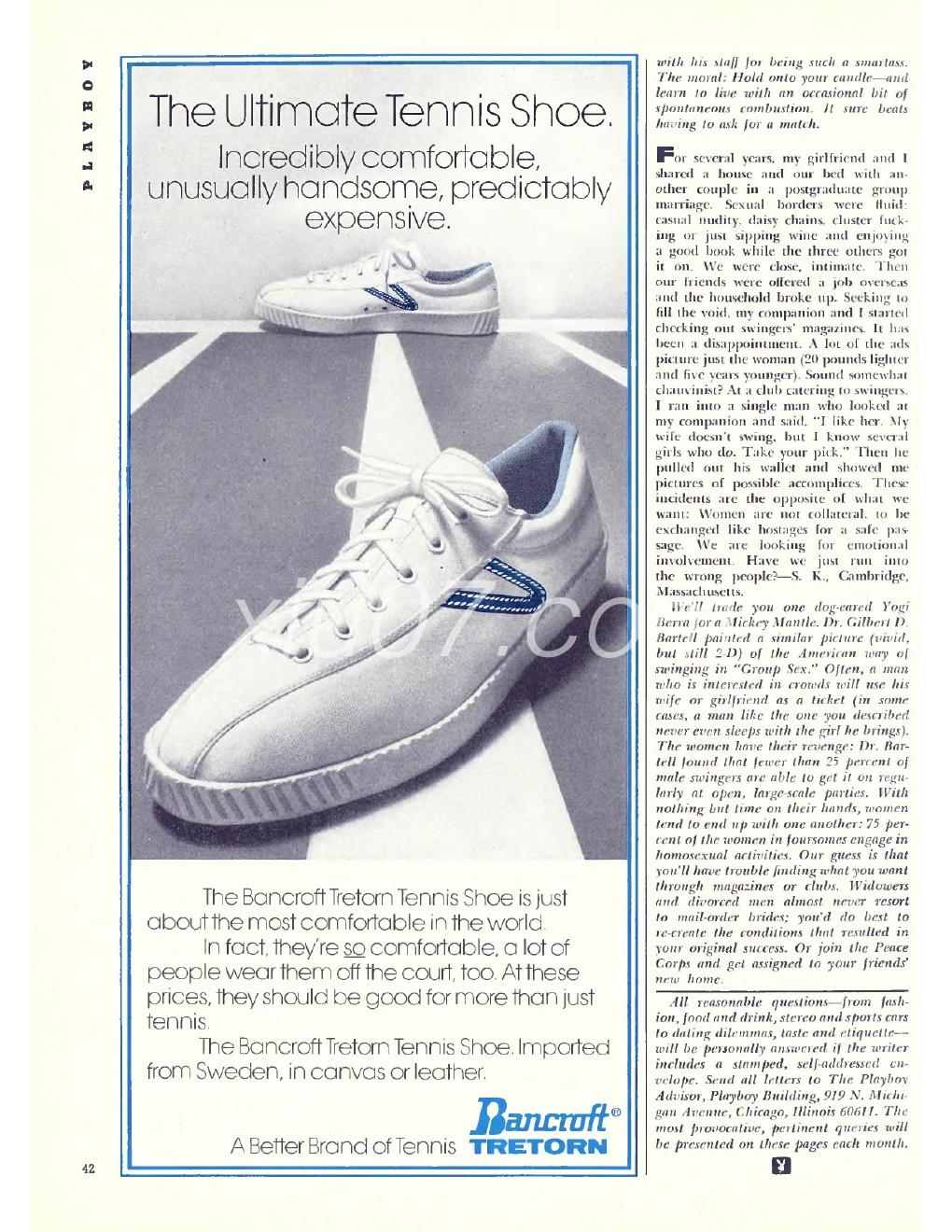 PLAYBOY

The Ultimate Tennis Shoe.

Incredibly comfortable, unusually handsome, predictably expensive.

The Bancroft Tretorn Tennis Shoe is just about the most comfortable in the world.

In fact, they're so comfortable, a lot of people wear them off the court, too. At these prices, they should be good for more than just tennis.

The Bancroft Tretorn Tennis Shoe. Imported from Sweden, in canvas or leather.

A Better Brand of Tennis Bancroft® TRETORN

42

with his staff for being such a smartass. The moral: Hold onto your candle—and learn to live with an occasional bit of spontaneous combustion. It sure beats having to ask for a match.

For several years, my girlfriend and I shared a house and our bed with another couple in a postgraduate group marriage. Sexual borders were fluid: casual nudity, daisy chains, cluster fucking or just sipping wine and enjoying a good book while the three others got it on. We were close, intimate. Then our friends were offered a job overseas and the household broke up. Seeking to fill the void, my companion and I started checking out swingers' magazines. It has been a disappointment. A lot of the ads picture just the woman (20 pounds lighter and five years younger). Sound somewhat chauvinist? At a club catering to swingers, I ran into a single man who looked at my companion and said, "I like her. My wife doesn't swing, but I know several girls who do. Take your pick." Then he pulled out his wallet and showed me pictures of possible accomplices. These incidents are the opposite of what we want: Women are not collateral, to be exchanged like hostages for a safe passage. We are looking for emotional involvement. Have we just run into the wrong people?—S. K., Cambridge, Massachusetts.

We'll trade you one dog-eared Yogi Berra for a Mickey Mantle. Dr. Gilbert D. Bartell painted a similar picture (vivid, but still 2-D) of the American way of swinging in "Group Sex." Often, a man who is interested in crowds will use his wife or girlfriend as a ticket (in some cases, a man like the one you described never even sleeps with the girl he brings). The women have their revenge: Dr. Bartell found that fewer than 25 percent of male swingers are able to get it on regularly at open, large-scale parties. With nothing but time on their hands, women tend to end up with one another: 75 percent of the women in foursomes engage in homosexual activities. Our guess is that you'll have trouble finding what you want through magazines or clubs. Widowers and divorced men almost never resort to mail-order brides; you'd do best to re-create the conditions that resulted in your original success. Or join the Peace Corps and get assigned to your friends' new home.

All reasonable questions—from fashion, food and drink, stereo and sports cars to dating dilemmas, taste and etiquette—will be personally answered if the writer includes a stamped, self-addressed envelope. Send all letters to The Playboy Advisor, Playboy Building, 919 N. Michigan Avenue, Chicago, Illinois 60611. The most provocative, pertinent queries will be presented on these pages each month.